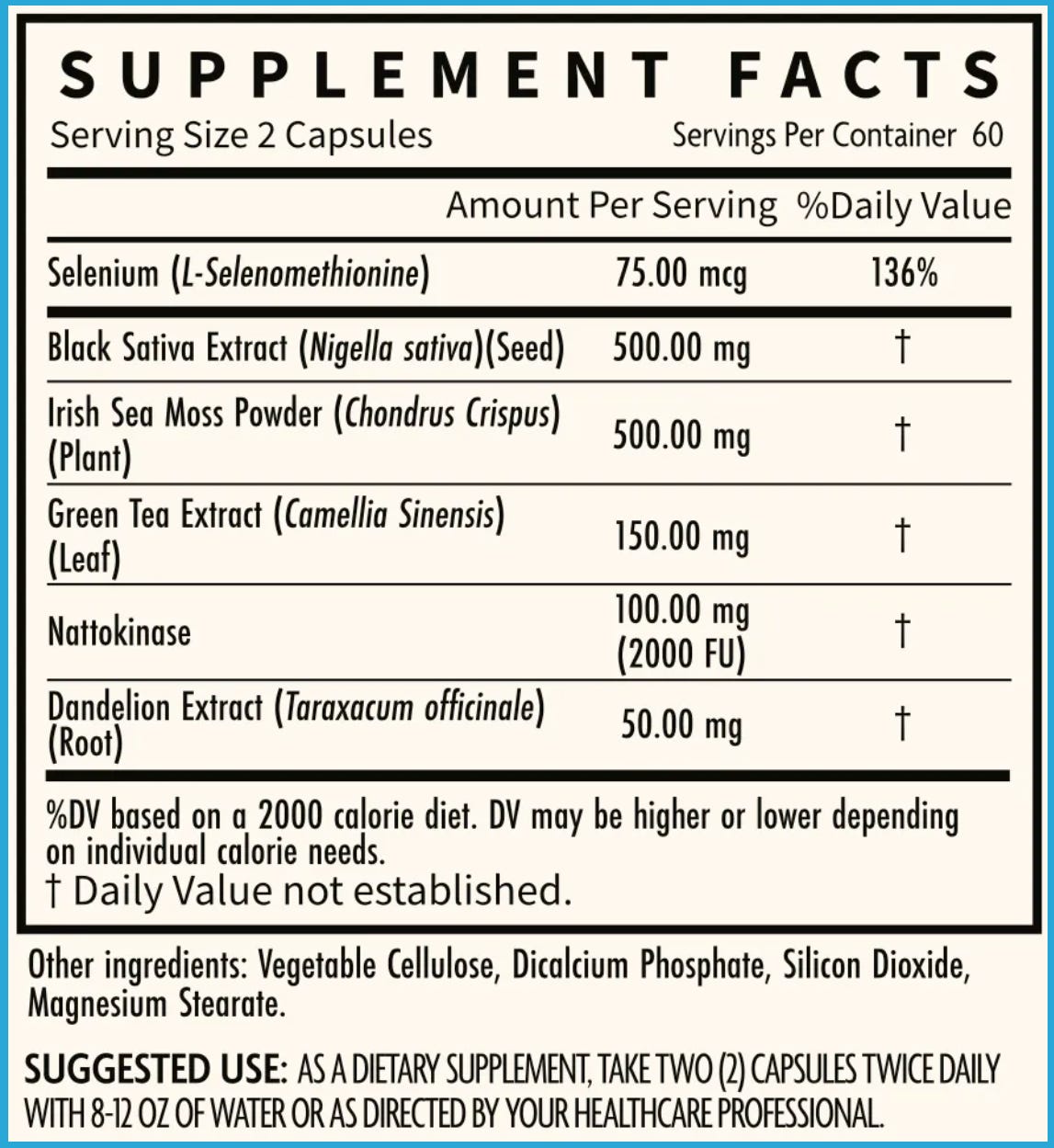 SUPPLEMENT FACTS
Serving Size 2 Capsules Servings Per Container 60

| | Amount Per Serving | %Daily Value |
|---|---|---|
| Selenium (L-Selenomethionine) | 75.00 mcg | 136% |
| Black Sativa Extract (Nigella sativa)(Seed) | 500.00 mg | † |
| Irish Sea Moss Powder (Chondrus Crispus) (Plant) | 500.00 mg | † |
| Green Tea Extract (Camellia Sinensis) (Leaf) | 150.00 mg | † |
| Nattokinase | 100.00 mg (2000 FU) | † |
| Dandelion Extract (Taraxacum officinale) (Root) | 50.00 mg | † |

%DV based on a 2000 calorie diet. DV may be higher or lower depending on individual calorie needs.
† Daily Value not established.

Other ingredients: Vegetable Cellulose, Dicalcium Phosphate, Silicon Dioxide, Magnesium Stearate.

SUGGESTED USE: AS A DIETARY SUPPLEMENT, TAKE TWO (2) CAPSULES TWICE DAILY WITH 8-12 OZ OF WATER OR AS DIRECTED BY YOUR HEALTHCARE PROFESSIONAL.